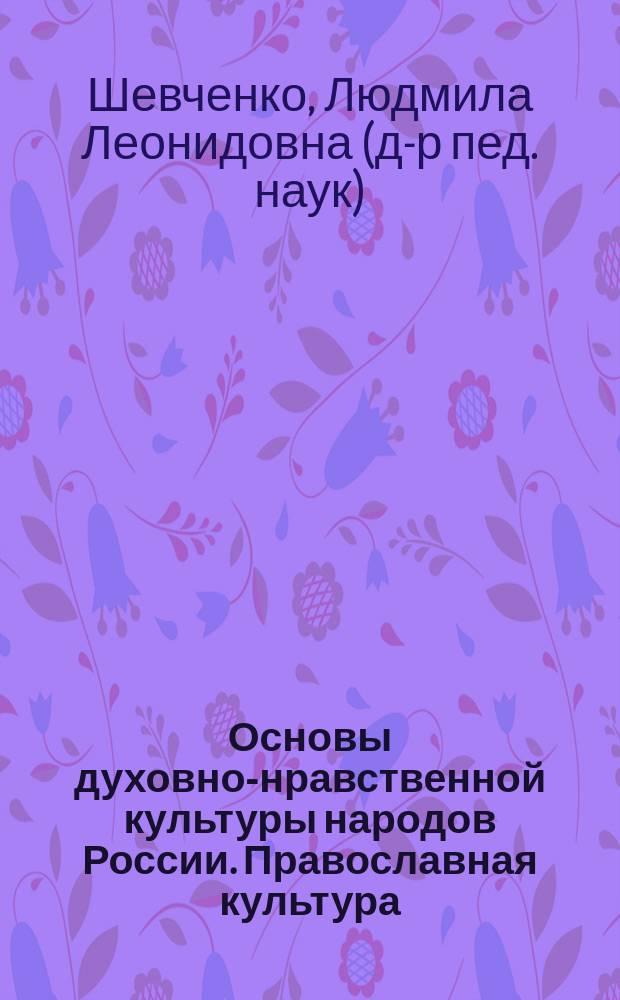 Шевченко, Людмила Леонидовна (д-р пед. наук)

Основы духовно-нравственной культуры народов России. Православная культура